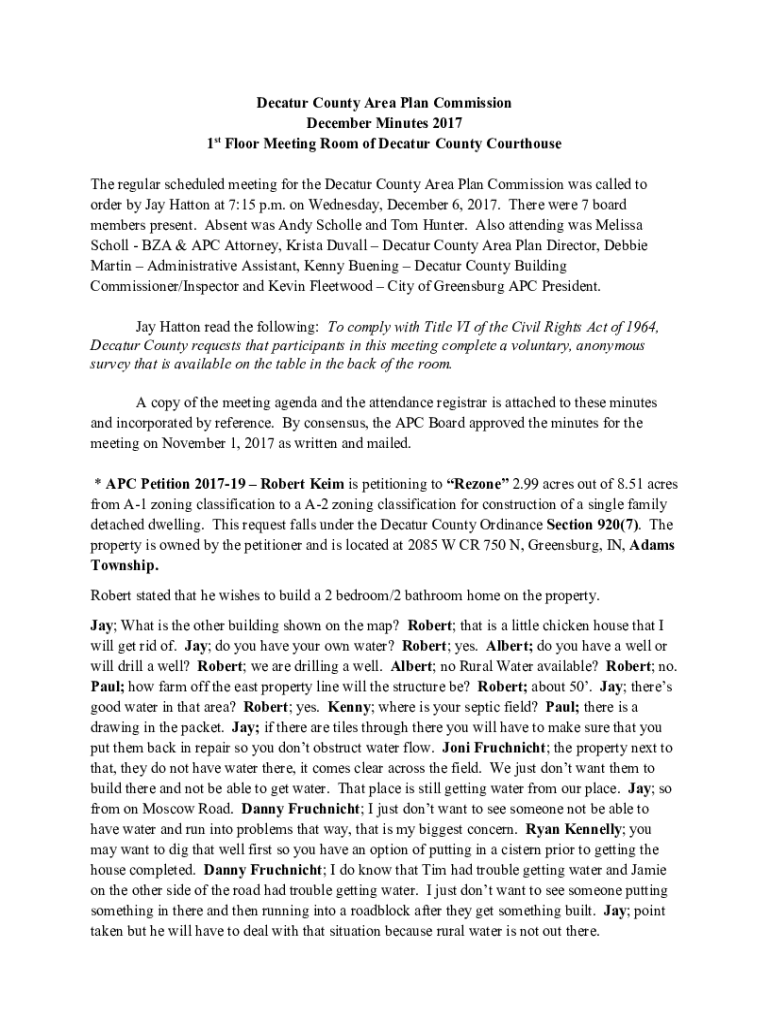 Decatur County Area Plan Commission
December Minutes 2017
1$^{st}$ Floor Meeting Room of Decatur County Courthouse

The regular scheduled meeting for the Decatur County Area Plan Commission was called to order by Jay Hatton at 7:15 p.m. on Wednesday, December 6, 2017. There were 7 board members present. Absent was Andy Scholle and Tom Hunter. Also attending was Melissa Scholl - BZA & APC Attorney, Krista Duvall – Decatur County Area Plan Director, Debbie Martin – Administrative Assistant, Kenny Buening – Decatur County Building Commissioner/Inspector and Kevin Fleetwood – City of Greensburg APC President.

Jay Hatton read the following: To comply with Title VI of the Civil Rights Act of 1964, Decatur County requests that participants in this meeting complete a voluntary, anonymous survey that is available on the table in the back of the room.

A copy of the meeting agenda and the attendance registrar is attached to these minutes and incorporated by reference. By consensus, the APC Board approved the minutes for the meeting on November 1, 2017 as written and mailed.

* APC Petition 2017-19 – Robert Keim is petitioning to "Rezone" 2.99 acres out of 8.51 acres from A-1 zoning classification to a A-2 zoning classification for construction of a single family detached dwelling. This request falls under the Decatur County Ordinance Section 920(7). The property is owned by the petitioner and is located at 2085 W CR 750 N, Greensburg, IN, Adams Township.

Robert stated that he wishes to build a 2 bedroom/2 bathroom home on the property.

Jay; What is the other building shown on the map? Robert; that is a little chicken house that I will get rid of. Jay; do you have your own water? Robert; yes. Albert; do you have a well or will drill a well? Robert; we are drilling a well. Albert; no Rural Water available? Robert; no. Paul; how farm off the east property line will the structure be? Robert; about 50'. Jay; there's good water in that area? Robert; yes. Kenny; where is your septic field? Paul; there is a drawing in the packet. Jay; if there are tiles through there you will have to make sure that you put them back in repair so you don't obstruct water flow. Joni Fruchnicht; the property next to that, they do not have water there, it comes clear across the field. We just don't want them to build there and not be able to get water. That place is still getting water from our place. Jay; so from on Moscow Road. Danny Fruchnicht; I just don't want to see someone not be able to have water and run into problems that way, that is my biggest concern. Ryan Kennelly; you may want to dig that well first so you have an option of putting in a cistern prior to getting the house completed. Danny Fruchnicht; I do know that Tim had trouble getting water and Jamie on the other side of the road had trouble getting water. I just don't want to see someone putting something in there and then running into a roadblock after they get something built. Jay; point taken but he will have to deal with that situation because rural water is not out there.